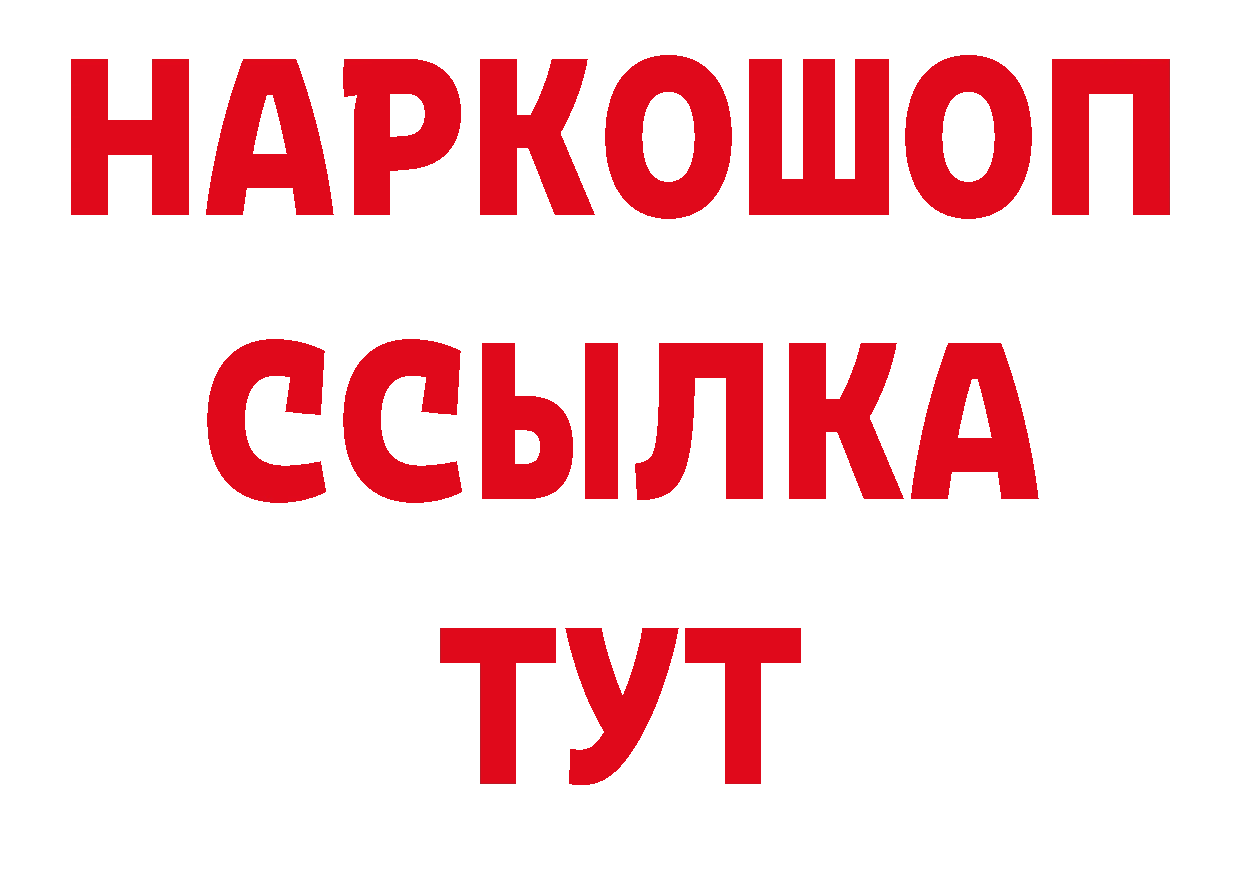 НАРКОШОП
ССЫЛКА
ТУТ